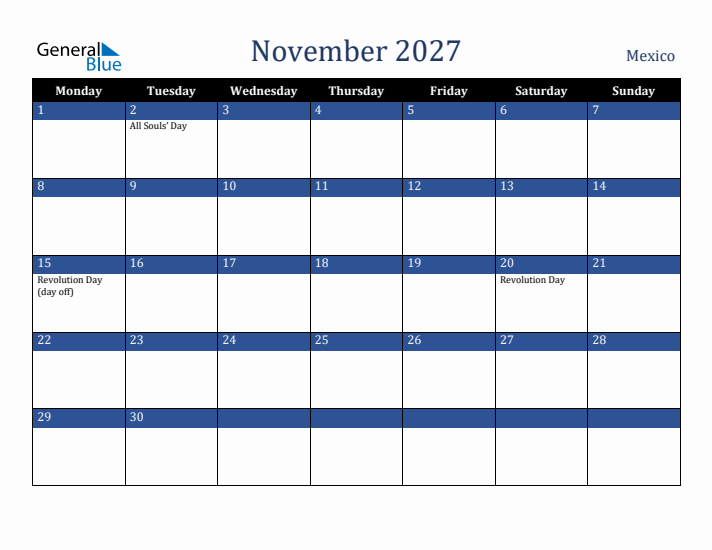 General Blue

November 2027

Mexico

| Monday | Tuesday | Wednesday | Thursday | Friday | Saturday | Sunday |
|---|---|---|---|---|---|---|
| 1 | 2 All Souls' Day | 3 | 4 | 5 | 6 | 7 |
| 8 | 9 | 10 | 11 | 12 | 13 | 14 |
| 15 Revolution Day (day off) | 16 | 17 | 18 | 19 | 20 Revolution Day | 21 |
| 22 | 23 | 24 | 25 | 26 | 27 | 28 |
| 29 | 30 | | | | | |